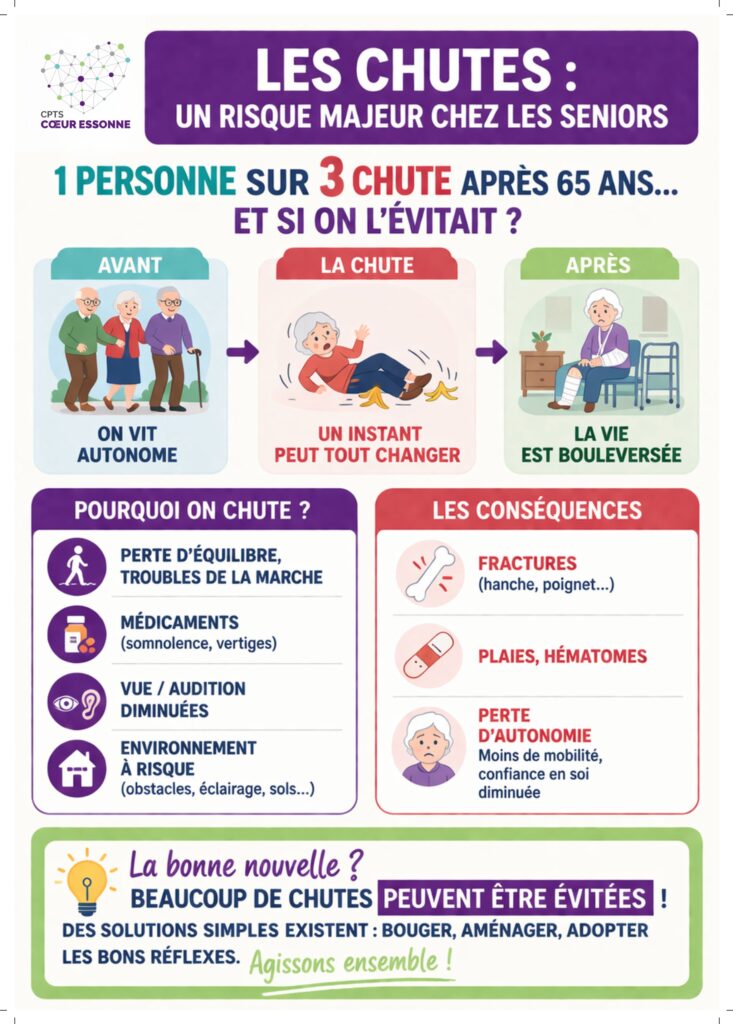 CPTS
CŒUR ESSONNE

LES CHUTES :
UN RISQUE MAJEUR CHEZ LES SENIORS

1 PERSONNE SUR 3 CHUTE APRÈS 65 ANS...
ET SI ON L'ÉVITAIT ?

AVANT
ON VIT AUTONOME

LA CHUTE
UN INSTANT PEUT TOUT CHANGER

APRÈS
LA VIE EST BOULEVERSÉE

POURQUOI ON CHUTE ?

PERTE D'ÉQUILIBRE, TROUBLES DE LA MARCHE

MÉDICAMENTS
(somnolence, vertiges)

VUE / AUDITION DIMINUÉES

ENVIRONNEMENT À RISQUE
(obstacles, éclairage, sols...)

LES CONSÉQUENCES

FRACTURES
(hanche, poignet...)

PLAIES, HÉMATOMES

PERTE D'AUTONOMIE
Moins de mobilité, confiance en soi diminuée

La bonne nouvelle ?
BEAUCOUP DE CHUTES PEUVENT ÊTRE ÉVITÉES !
DES SOLUTIONS SIMPLES EXISTENT : BOUGER, AMÉNAGER, ADOPTER LES BONS RÉFLEXES. Agissons ensemble !